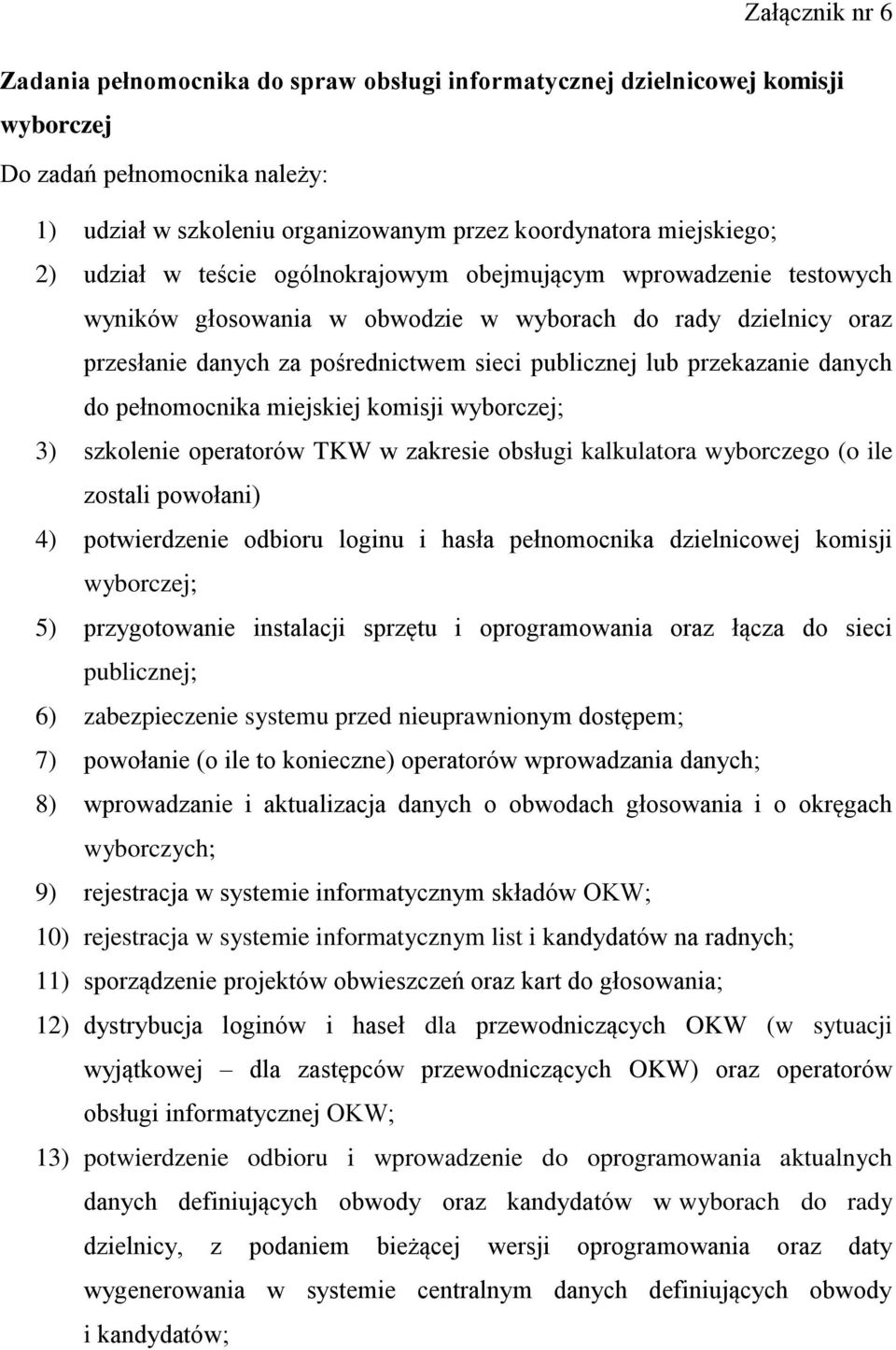 Załącznik nr 6

Zadania pełnomocnika do spraw obsługi informatycznej dzielnicowej komisji wyborczej

Do zadań pełnomocnika należy:

1) udział w szkoleniu organizowanym przez koordynatora miejskiego;
2) udział w teście ogólnokrajowym obejmującym wprowadzenie testowych wyników głosowania w obwodzie w wyborach do rady dzielnicy oraz przesłanie danych za pośrednictwem sieci publicznej lub przekazanie danych do pełnomocnika miejskiej komisji wyborczej;
3) szkolenie operatorów TKW w zakresie obsługi kalkulatora wyborczego (o ile zostali powołani)
4) potwierdzenie odbioru loginu i hasła pełnomocnika dzielnicowej komisji wyborczej;
5) przygotowanie instalacji sprzętu i oprogramowania oraz łącza do sieci publicznej;
6) zabezpieczenie systemu przed nieuprawnionym dostępem;
7) powołanie (o ile to konieczne) operatorów wprowadzania danych;
8) wprowadzanie i aktualizacja danych o obwodach głosowania i o okręgach wyborczych;
9) rejestracja w systemie informatycznym składów OKW;
10) rejestracja w systemie informatycznym list i kandydatów na radnych;
11) sporządzenie projektów obwieszczeń oraz kart do głosowania;
12) dystrybucja loginów i haseł dla przewodniczących OKW (w sytuacji wyjątkowej – dla zastępców przewodniczących OKW) oraz operatorów obsługi informatycznej OKW;
13) potwierdzenie odbioru i wprowadzenie do oprogramowania aktualnych danych definiujących obwody oraz kandydatów w wyborach do rady dzielnicy, z podaniem bieżącej wersji oprogramowania oraz daty wygenerowania w systemie centralnym danych definiujących obwody i kandydatów;